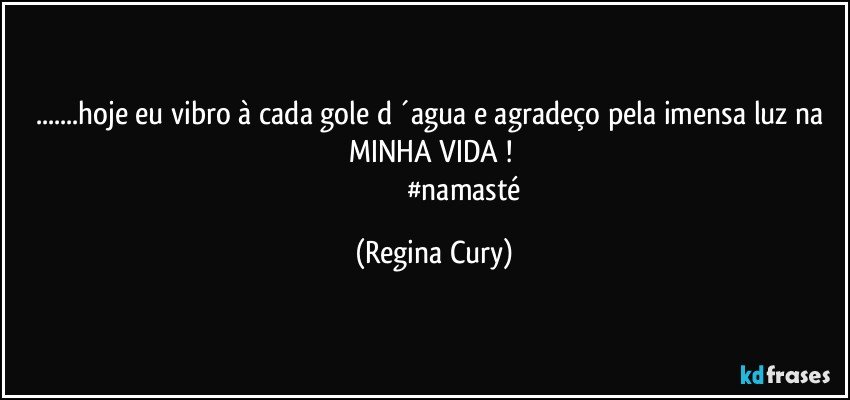 .......hoje eu vibro à cada gole d ´agua e agradeço pela imensa luz na MINHA VIDA !
#namasté

(Regina Cury)

kdfrases